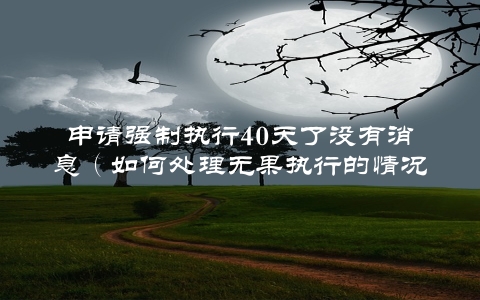 申请强制执行40天了没有消息（如何处理无果执行的情况